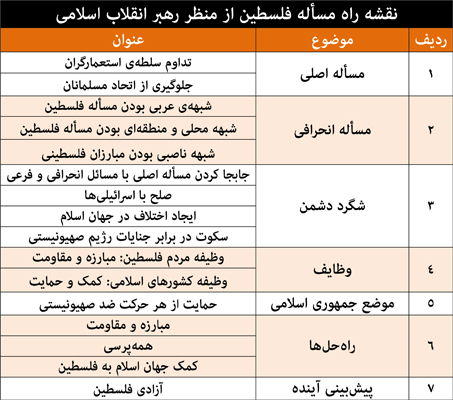 نقشه راه مسأله فلسطین از منظر رهبر انقلاب اسلامی

| ردیف | موضوع | عنوان |
|---|---|---|
| ۱ | مسأله اصلی | تداوم سلطه‌ی استعمارگران |
| | | جلوگیری از اتحاد مسلمانان |
| ۲ | مسأله انحرافی | شبهه‌ی عربی بودن مسأله فلسطین |
| | | شبهه محلی و منطقه‌ای بودن مسأله فلسطین |
| | | شبهه ناصبی بودن مبارزان فلسطینی |
| ۳ | شگرد دشمن | جابجا کردن مسأله اصلی با مسائل انحرافی و فرعی |
| | | صلح با اسرائیلی‌ها |
| | | ایجاد اختلاف در جهان اسلام |
| | | سکوت در برابر جنایات رژیم صهیونیستی |
| ٤ | وظایف | وظیفه مردم فلسطین: مبارزه و مقاومت |
| | | وظیفه کشورهای اسلامی: کمک و حمایت |
| ٥ | موضع جمهوری اسلامی | حمایت از هر حرکت ضد صهیونیستی |
| ٦ | راه‌حل‌ها | مبارزه و مقاومت |
| | | همه‌پرسی |
| | | کمک جهان اسلام به فلسطین |
| ۷ | پیش‌بینی آینده | آزادی فلسطین |